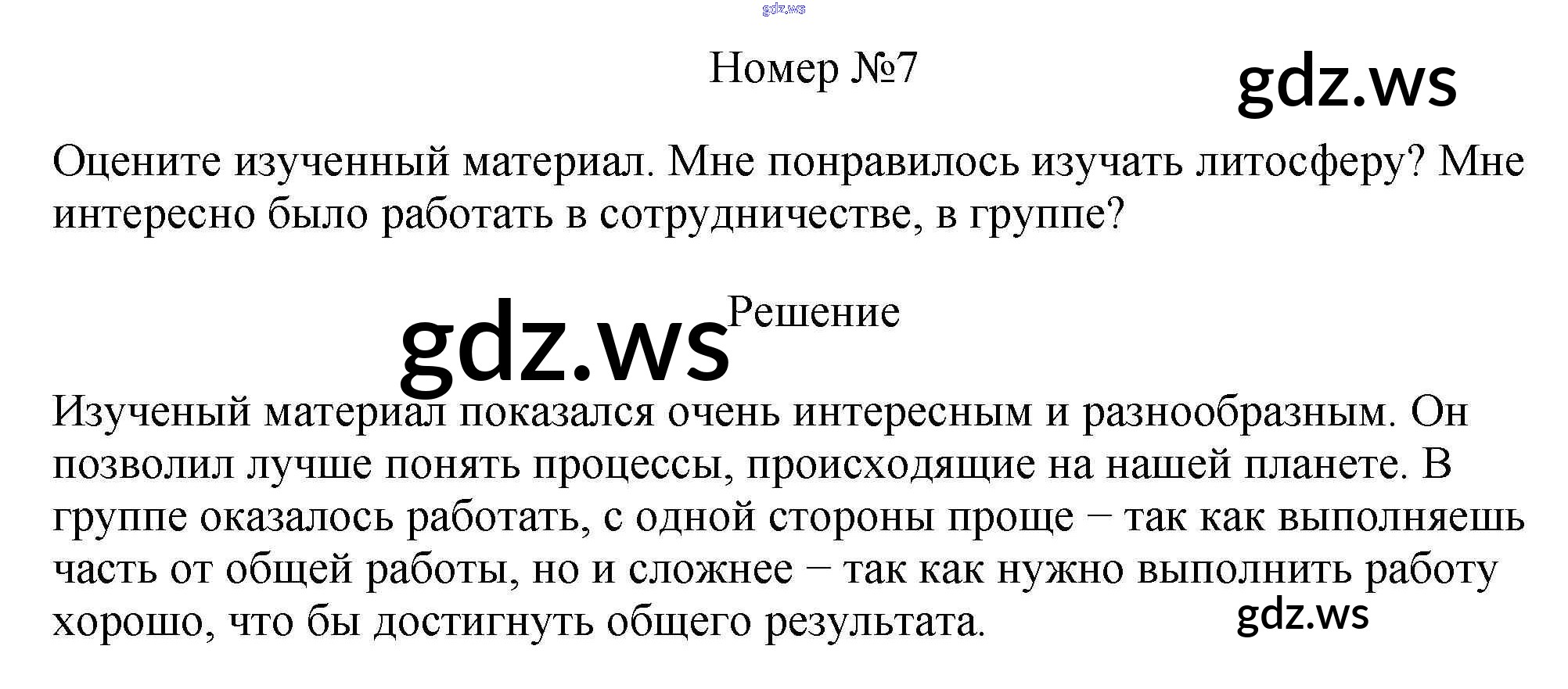 Номер №7

Оцените изученный материал. Мне понравилось изучать литосферу? Мне интересно было работать в сотрудничестве, в группе?

Решение

Изученый материал показался очень интересным и разнообразным. Он позволил лучше понять процессы, происходящие на нашей планете. В группе оказалось работать, с одной стороны проще − так как выполняешь часть от общей работы, но и сложнее − так как нужно выполнить работу хорошо, что бы достигнуть общего результата.

gdz.ws